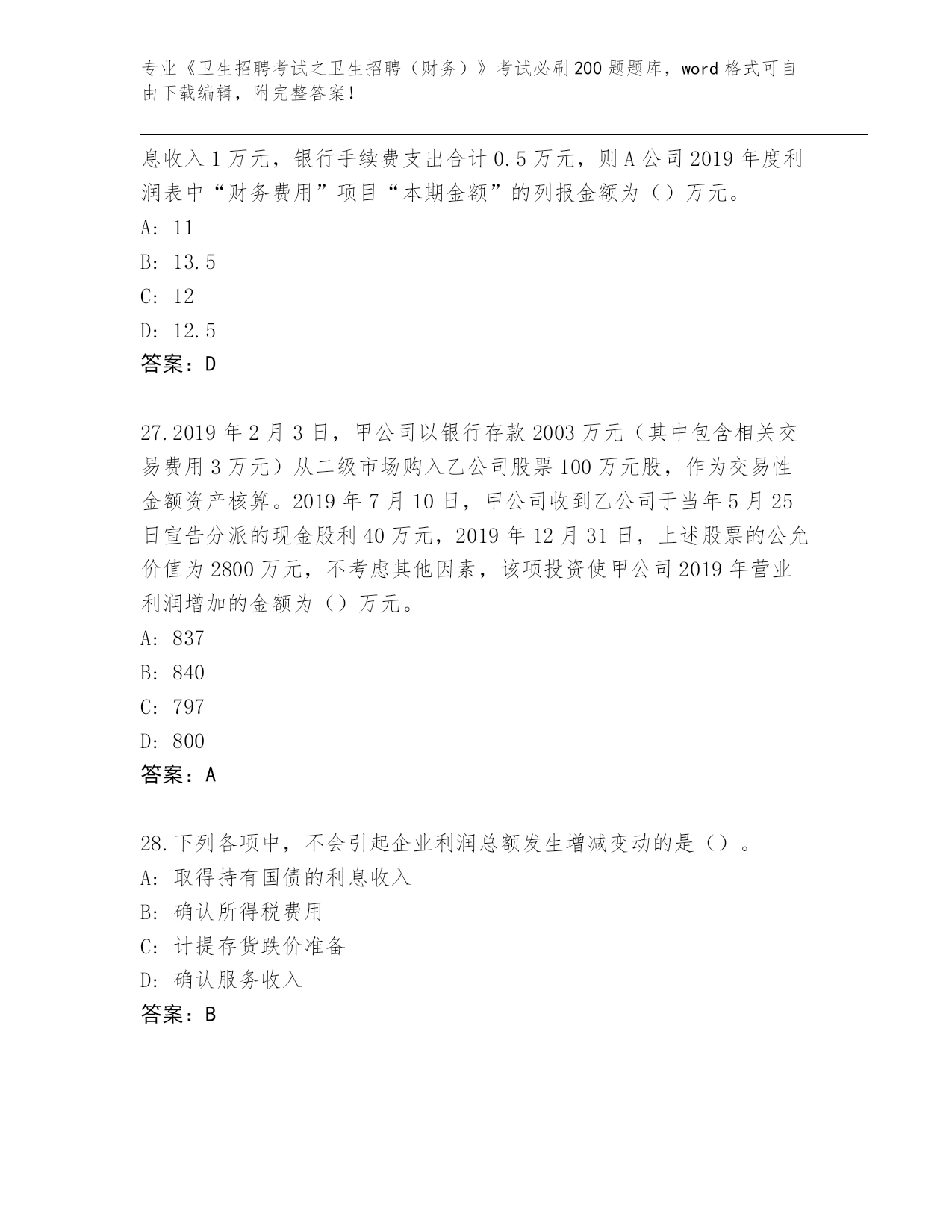 专业《卫生招聘考试之卫生招聘（财务）》考试必刷200题题库，word格式可自由下载编辑，附完整答案！

息收入1万元，银行手续费支出合计0.5万元，则A公司2019年度利润表中“财务费用”项目“本期金额”的列报金额为（）万元。

A: 11

B: 13.5

C: 12

D: 12.5

答案：D

27.2019年2月3日，甲公司以银行存款2003万元（其中包含相关交易费用3万元）从二级市场购入乙公司股票100万元股，作为交易性金额资产核算。2019年7月10日，甲公司收到乙公司于当年5月25日宣告分派的现金股利40万元，2019年12月31日，上述股票的公允价值为2800万元，不考虑其他因素，该项投资使甲公司2019年营业利润增加的金额为（）万元。

A: 837

B: 840

C: 797

D: 800

答案：A

28.下列各项中，不会引起企业利润总额发生增减变动的是（）。

A: 取得持有国债的利息收入

B: 确认所得税费用

C: 计提存货跌价准备

D: 确认服务收入

答案：B